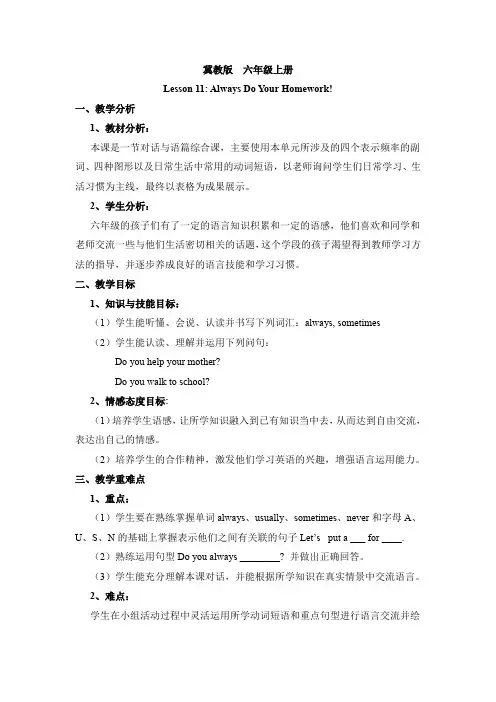 冀教版　六年级上册

Lesson 11: Always Do Your Homework!

一、教学分析

1、教材分析：

本课是一节对话与语篇综合课，主要使用本单元所涉及的四个表示频率的副词、四种图形以及日常生活中常用的动词短语，以老师询问学生们日常学习、生活习惯为主线，最终以表格为成果展示。

2、学生分析：

六年级的孩子们有了一定的语言知识积累和一定的语感，他们喜欢和同学和老师交流一些与他们生活密切相关的话题，这个学段的孩子渴望得到教师学习方法的指导，并逐步养成良好的语言技能和学习习惯。

二、教学目标

1、知识与技能目标：

（1）学生能听懂、会说、认读并书写下列词汇：always, sometimes

（2）学生能认读、理解并运用下列问句：

Do you help your mother?

Do you walk to school?

2、情感态度目标：

（1）培养学生语感，让所学知识融入到已有知识当中去，从而达到自由交流，表达出自己的情感。

（2）培养学生的合作精神，激发他们学习英语的兴趣，增强语言运用能力。

三、教学重难点

1、重点：

（1）学生要在熟练掌握单词 always、usually、sometimes、never 和字母 A、U、S、N 的基础上掌握表示他们之间有关联的句子 Let's put a ___ for ____.

（2）熟练运用句型 Do you always ________? 并做出正确回答。

（3）学生能充分理解本课对话，并能根据所学知识在真实情景中交流语言。

2、难点：

学生在小组活动过程中灵活运用所学动词短语和重点句型进行语言交流并绘